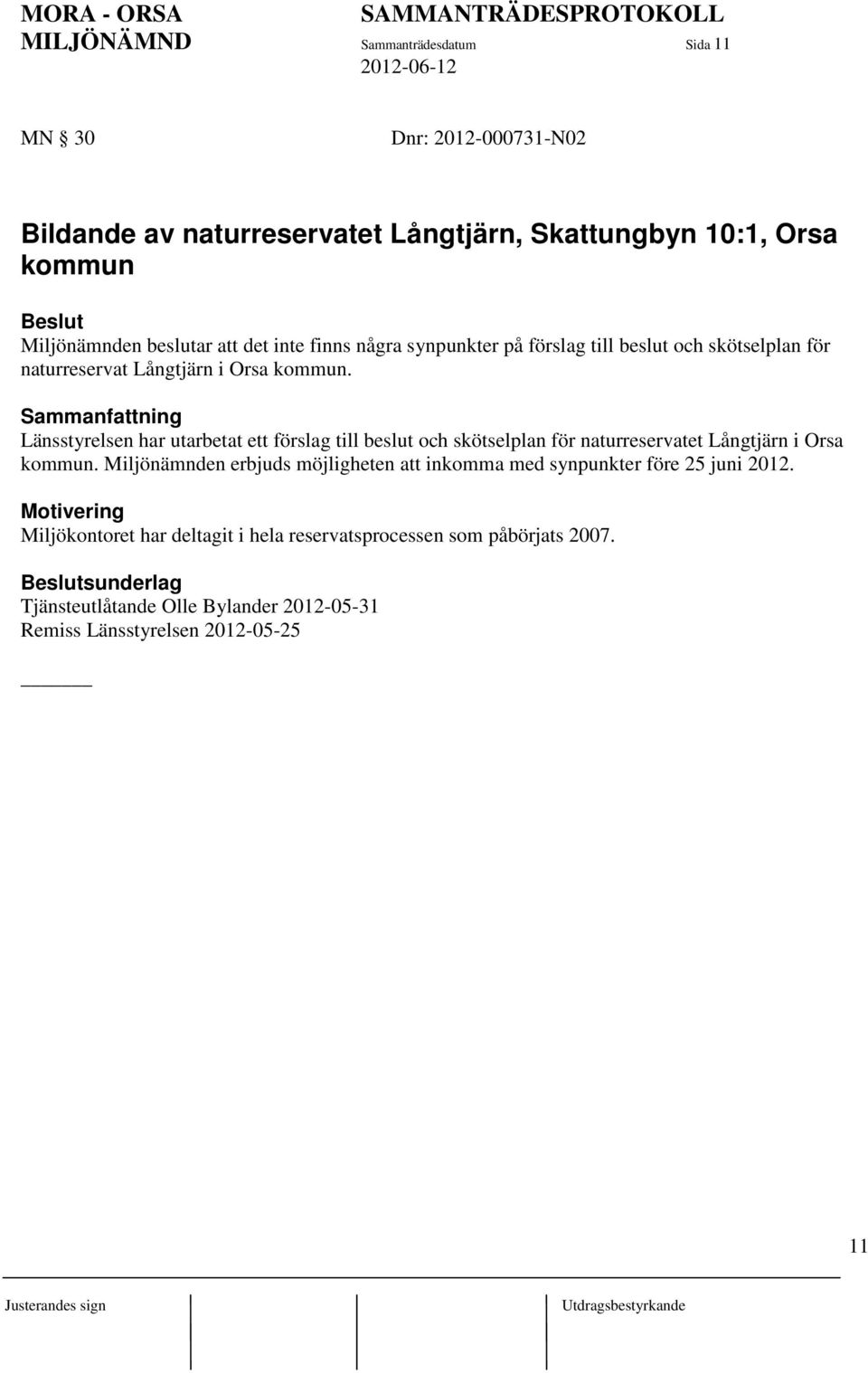 MORA - ORSA
MILJÖNÄMND

SAMMANTRÄDESPROTOKOLL
Sammanträdesdatum
2012-06-12

Sida 11

MN § 30 Dnr: 2012-000731-N02

Bildande av naturreservatet Långtjärn, Skattungbyn 10:1, Orsa kommun

Beslut
Miljönämnden beslutar att det inte finns några synpunkter på förslag till beslut och skötselplan för naturreservat Långtjärn i Orsa kommun.

Sammanfattning
Länsstyrelsen har utarbetat ett förslag till beslut och skötselplan för naturreservatet Långtjärn i Orsa kommun. Miljönämnden erbjuds möjligheten att inkomma med synpunkter före 25 juni 2012.

Motivering
Miljökontoret har deltagit i hela reservatsprocessen som påbörjats 2007.

Beslutsunderlag
Tjänsteutlåtande Olle Bylander 2012-05-31
Remiss Länsstyrelsen 2012-05-25

11

Justerandes sign

Utdragsbestyrkande